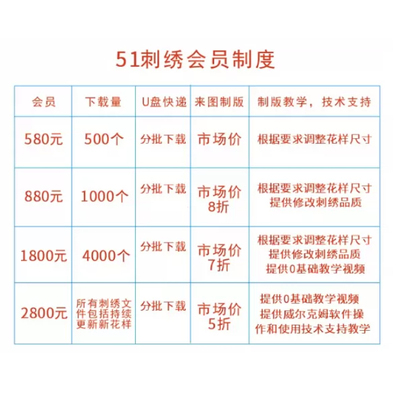 51刺绣会员制度

| 会员 | 下载量 | U盘快递 | 来图制版 | 制版教学，技术支持 |
|---|---|---|---|---|
| 580元 | 500个 | 分批下载 | 市场价 | 根据要求调整花样尺寸 |
| 880元 | 1000个 | 分批下载 | 市场价 8折 | 根据要求调整花样尺寸 提供修改刺绣品质 |
| 1800元 | 4000个 | 分批下载 | 市场价 7折 | 根据要求调整花样尺寸 提供修改刺绣品质 提供0基础教学视频 |
| 2800元 | 所有刺绣文件包括持续更新新花样 | 分批下载 | 市场价 5折 | 提供0基础教学视频 提供威尔克姆软件操作和使用技术支持教学 |